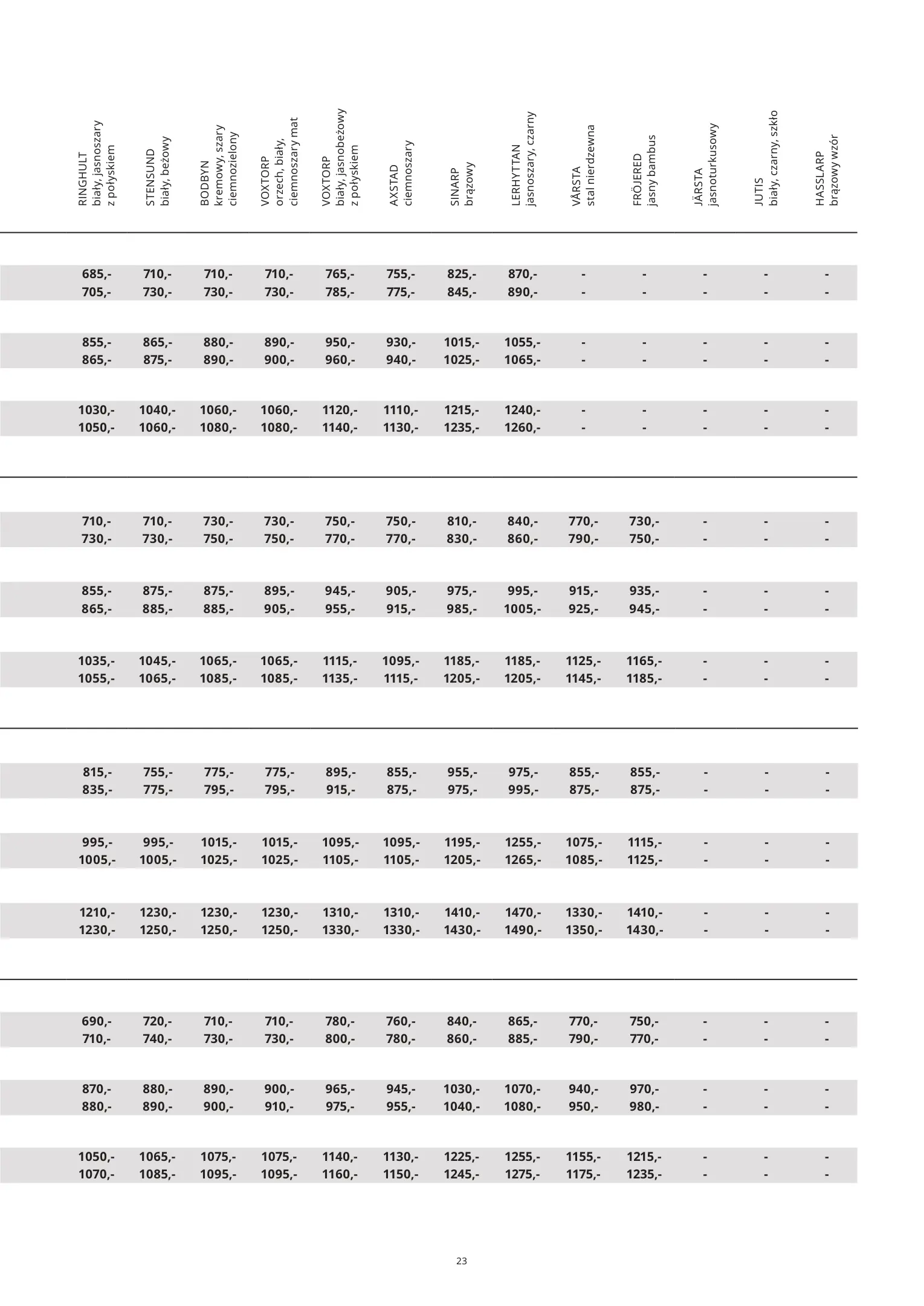 | RINGHULT biały, jasnoszary z połyskiem | STENSUND biały, beżowy | BODBYN kremowy, szary ciemnozielony | VOXTORP orzech, biały, ciemnoszary mat | VOXTORP biały, jasnobeżowy z połyskiem | AXSTAD ciemnoszary | SINARP brązowy | LERHYTTAN jasnoszary, czarny | VÅRSTA stal nierdzewna | FRÖJERED jasny bambus | JÄRSTA jasnoturkusowy | JUTIS biały, czarny, szkło | HASSLARP brązowy wzór |
|---|---|---|---|---|---|---|---|---|---|---|---|---|
| 685,- | 710,- | 710,- | 710,- | 765,- | 755,- | 825,- | 870,- | - | - | - | - | - |
| 705,- | 730,- | 730,- | 730,- | 785,- | 775,- | 845,- | 890,- | - | - | - | - | - |
| 855,- | 865,- | 880,- | 890,- | 950,- | 930,- | 1015,- | 1055,- | - | - | - | - | - |
| 865,- | 875,- | 890,- | 900,- | 960,- | 940,- | 1025,- | 1065,- | - | - | - | - | - |
| 1030,- | 1040,- | 1060,- | 1060,- | 1120,- | 1110,- | 1215,- | 1240,- | - | - | - | - | - |
| 1050,- | 1060,- | 1080,- | 1080,- | 1140,- | 1130,- | 1235,- | 1260,- | - | - | - | - | - |
| 710,- | 710,- | 730,- | 730,- | 750,- | 750,- | 810,- | 840,- | 770,- | 730,- | - | - | - |
| 730,- | 730,- | 750,- | 750,- | 770,- | 770,- | 830,- | 860,- | 790,- | 750,- | - | - | - |
| 855,- | 875,- | 875,- | 895,- | 945,- | 905,- | 975,- | 995,- | 915,- | 935,- | - | - | - |
| 865,- | 885,- | 885,- | 905,- | 955,- | 915,- | 985,- | 1005,- | 925,- | 945,- | - | - | - |
| 1035,- | 1045,- | 1065,- | 1065,- | 1115,- | 1095,- | 1185,- | 1185,- | 1125,- | 1165,- | - | - | - |
| 1055,- | 1065,- | 1085,- | 1085,- | 1135,- | 1115,- | 1205,- | 1205,- | 1145,- | 1185,- | - | - | - |
| 815,- | 755,- | 775,- | 775,- | 895,- | 855,- | 955,- | 975,- | 855,- | 855,- | - | - | - |
| 835,- | 775,- | 795,- | 795,- | 915,- | 875,- | 975,- | 995,- | 875,- | 875,- | - | - | - |
| 995,- | 995,- | 1015,- | 1015,- | 1095,- | 1095,- | 1195,- | 1255,- | 1075,- | 1115,- | - | - | - |
| 1005,- | 1005,- | 1025,- | 1025,- | 1105,- | 1105,- | 1205,- | 1265,- | 1085,- | 1125,- | - | - | - |
| 1210,- | 1230,- | 1230,- | 1230,- | 1310,- | 1310,- | 1410,- | 1470,- | 1330,- | 1410,- | - | - | - |
| 1230,- | 1250,- | 1250,- | 1250,- | 1330,- | 1330,- | 1430,- | 1490,- | 1350,- | 1430,- | - | - | - |
| 690,- | 720,- | 710,- | 710,- | 780,- | 760,- | 840,- | 865,- | 770,- | 750,- | - | - | - |
| 710,- | 740,- | 730,- | 730,- | 800,- | 780,- | 860,- | 885,- | 790,- | 770,- | - | - | - |
| 870,- | 880,- | 890,- | 900,- | 965,- | 945,- | 1030,- | 1070,- | 940,- | 970,- | - | - | - |
| 880,- | 890,- | 900,- | 910,- | 975,- | 955,- | 1040,- | 1080,- | 950,- | 980,- | - | - | - |
| 1050,- | 1065,- | 1075,- | 1075,- | 1140,- | 1130,- | 1225,- | 1255,- | 1155,- | 1215,- | - | - | - |
| 1070,- | 1085,- | 1095,- | 1095,- | 1160,- | 1150,- | 1245,- | 1275,- | 1175,- | 1235,- | - | - | - |

23